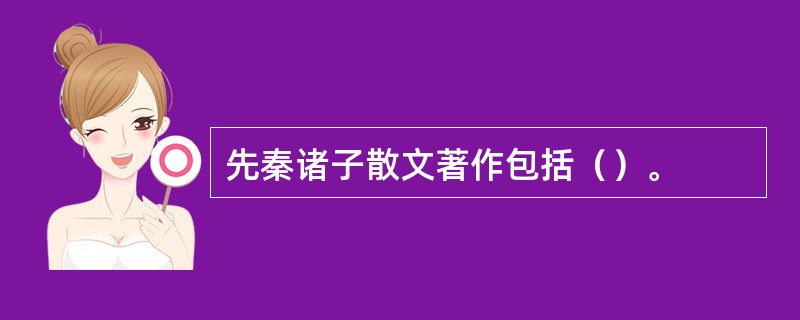 先秦诸子散文著作包括（）。